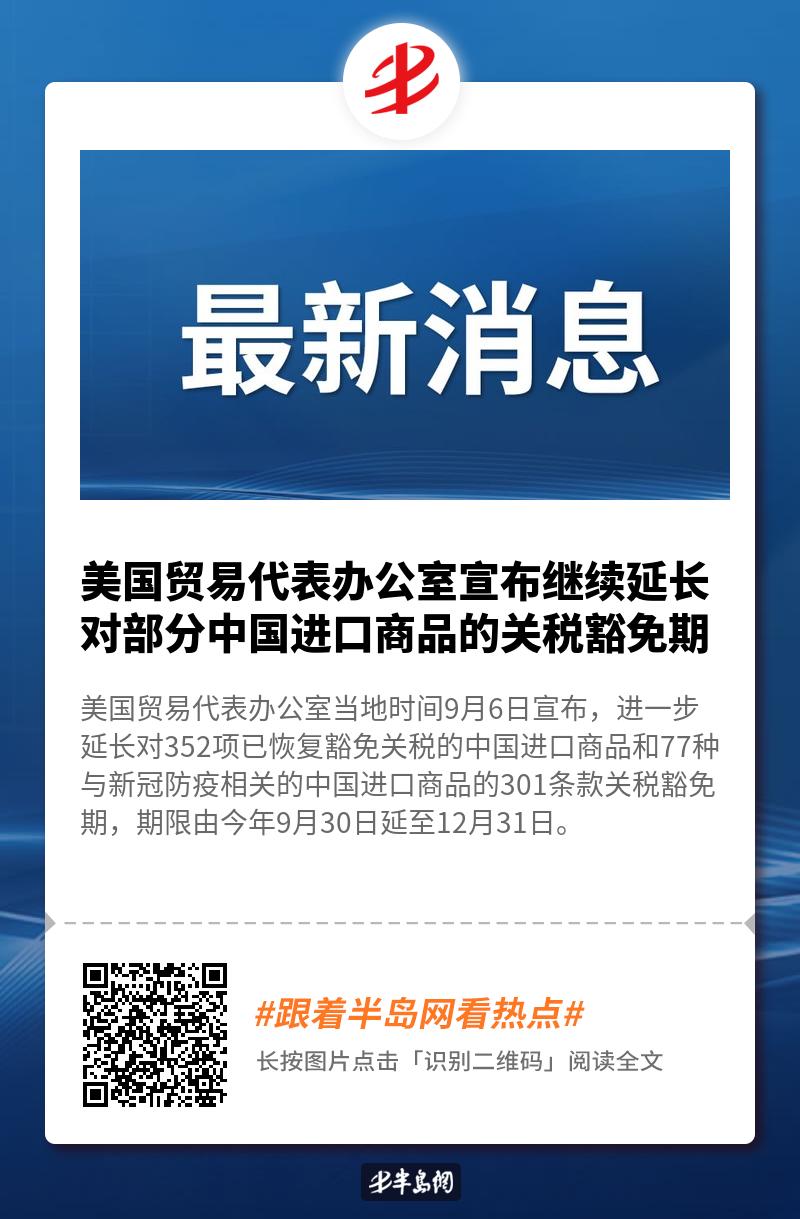 最新消息

美国贸易代表办公室宣布继续延长对部分中国进口商品的关税豁免期

美国贸易代表办公室当地时间9月6日宣布，进一步延长对352项已恢复豁免关税的中国进口商品和77种与新冠防疫相关的中国进口商品的301条款关税豁免期，期限由今年9月30日延至12月31日。

#跟着半岛网看热点#
长按图片点击「识别二维码」阅读全文

半岛网